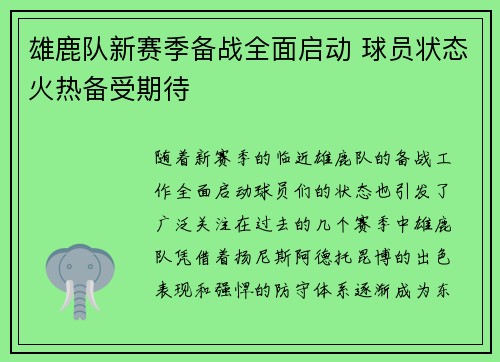 雄鹿队新赛季备战全面启动 球员状态火热备受期待

随着新赛季的临近雄鹿队的备战工作全面启动球员们的状态也引发了广泛关注在过去的几个赛季中雄鹿队凭借着扬尼斯阿德托昆博的出色表现和强悍的防守体系逐渐成为东